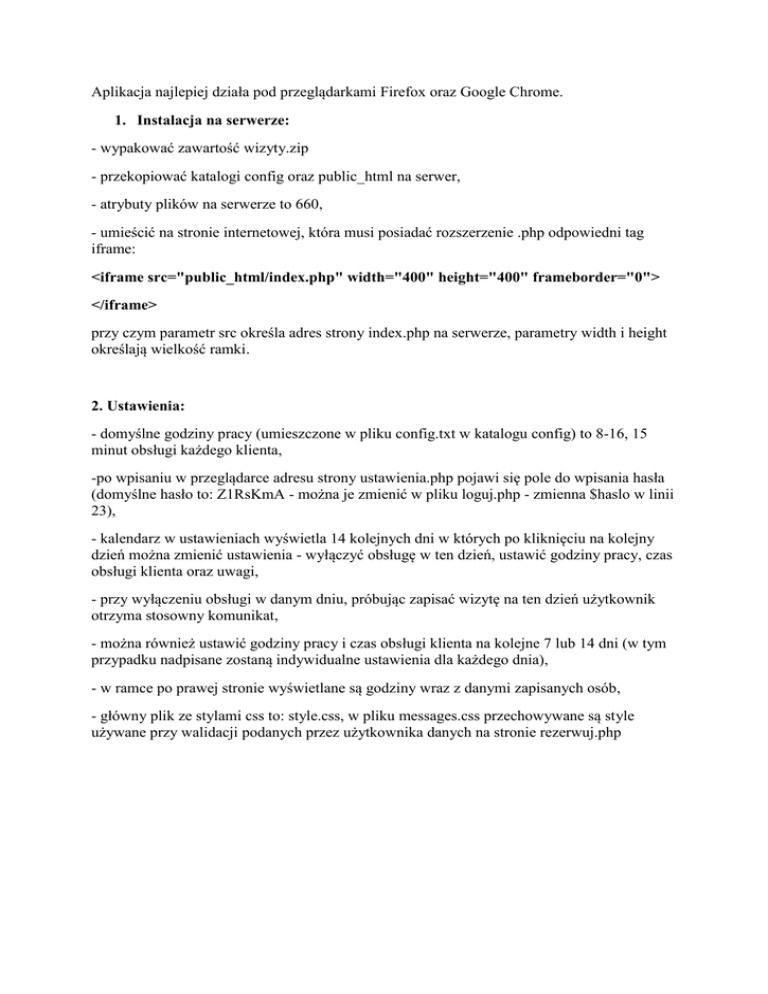 Aplikacja najlepiej działa pod przeglądarkami Firefox oraz Google Chrome.

1. Instalacja na serwerze:

- wypakować zawartość wizyty.zip

- przekopiować katalogi config oraz public_html na serwer,

- atrybuty plików na serwerze to 660,

- umieścić na stronie internetowej, która musi posiadać rozszerzenie .php odpowiedni tag iframe:

<iframe src="public_html/index.php" width="400" height="400" frameborder="0">

</iframe>

przy czym parametr src określa adres strony index.php na serwerze, parametry width i height określają wielkość ramki.

2. Ustawienia:

- domyślne godziny pracy (umieszczone w pliku config.txt w katalogu config) to 8-16, 15 minut obsługi każdego klienta,

-po wpisaniu w przeglądarce adresu strony ustawienia.php pojawi się pole do wpisania hasła (domyślne hasło to: Z1RsKmA - można je zmienić w pliku loguj.php - zmienna $haslo w linii 23),

- kalendarz w ustawieniach wyświetla 14 kolejnych dni w których po kliknięciu na kolejny dzień można zmienić ustawienia - wyłączyć obsługę w ten dzień, ustawić godziny pracy, czas obsługi klienta oraz uwagi,

- przy wyłączeniu obsługi w danym dniu, próbując zapisać wizytę na ten dzień użytkownik otrzyma stosowny komunikat,

- można również ustawić godziny pracy i czas obsługi klienta na kolejne 7 lub 14 dni (w tym przypadku nadpisane zostaną indywidualne ustawienia dla każdego dnia),

- w ramce po prawej stronie wyświetlane są godziny wraz z danymi zapisanych osób,

- główny plik ze stylami css to: style.css, w pliku messages.css przechowywane są style używane przy walidacji podanych przez użytkownika danych na stronie rezerwuj.php